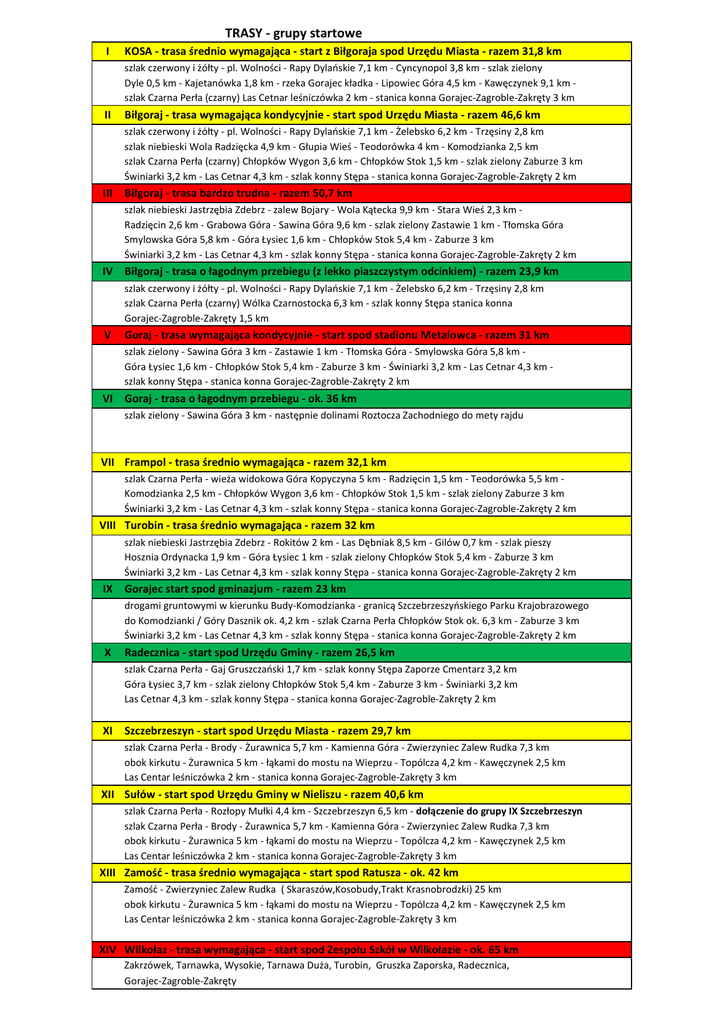 TRASY - grupy startowe

| | |
|---|---|
| I | KOSA - trasa średnio wymagająca - start z Biłgoraja spod Urzędu Miasta - razem 31,8 km |
| | szlak czerwony i żółty - pl. Wolności - Rapy Dylańskie 7,1 km - Cyncynopol 3,8 km - szlak zielony Dyle 0,5 km - Kajetanówka 1,8 km - rzeka Gorajec kładka - Lipowiec Góra 4,5 km - Kawęczynek 9,1 km - szlak Czarna Perła (czarny) Las Cetnar leśniczówka 2 km - stanica konna Gorajec-Zagroble-Zakręty 3 km |
| II | Biłgoraj - trasa wymagająca kondycyjnie - start spod Urzędu Miasta - razem 46,6 km |
| | szlak czerwony i żółty - pl. Wolności - Rapy Dylańskie 7,1 km - Żelebsko 6,2 km - Trzęsiny 2,8 km szlak niebieski Wola Radzięcka 4,9 km - Głupia Wieś - Teodorówka 4 km - Komodzianka 2,5 km szlak Czarna Perła (czarny) Chłopków Wygon 3,6 km - Chłopków Stok 1,5 km - szlak zielony Zaburze 3 km Świniarki 3,2 km - Las Cetnar 4,3 km - szlak konny Stępa - stanica konna Gorajec-Zagroble-Zakręty 2 km |
| III | Biłgoraj - trasa bardzo trudna - razem 50,7 km |
| | szlak niebieski Jastrzębia Zdebrz - zalew Bojary - Wola Kątecka 9,9 km - Stara Wieś 2,3 km - Radzięcin 2,6 km - Grabowa Góra - Sawina Góra 9,6 km - szlak zielony Zastawie 1 km - Tłomska Góra Smylowska Góra 5,8 km - Góra Łysiec 1,6 km - Chłopków Stok 5,4 km - Zaburze 3 km Świniarki 3,2 km - Las Cetnar 4,3 km - szlak konny Stępa - stanica konna Gorajec-Zagroble-Zakręty 2 km |
| IV | Biłgoraj - trasa o łagodnym przebiegu (z lekko piaszczystym odcinkiem) - razem 23,9 km |
| | szlak czerwony i żółty - pl. Wolności - Rapy Dylańskie 7,1 km - Żelebsko 6,2 km - Trzęsiny 2,8 km szlak Czarna Perła (czarny) Wólka Czarnostocka 6,3 km - szlak konny Stępa stanica konna Gorajec-Zagroble-Zakręty 1,5 km |
| V | Goraj - trasa wymagająca kondycyjnie - start spod stadionu Metalowca - razem 31 km |
| | szlak zielony - Sawina Góra 3 km - Zastawie 1 km - Tłomska Góra - Smylowska Góra 5,8 km - Góra Łysiec 1,6 km - Chłopków Stok 5,4 km - Zaburze 3 km - Świniarki 3,2 km - Las Cetnar 4,3 km - szlak konny Stępa - stanica konna Gorajec-Zagroble-Zakręty 2 km |
| VI | Goraj - trasa o łagodnym przebiegu - ok. 36 km |
| | szlak zielony - Sawina Góra 3 km - następnie dolinami Roztocza Zachodniego do mety rajdu |
| VII | Frampol - trasa średnio wymagająca - razem 32,1 km |
| | szlak Czarna Perła - wieża widokowa Góra Kopyczyna 5 km - Radzięcin 1,5 km - Teodorówka 5,5 km - Komodzianka 2,5 km - Chłopków Wygon 3,6 km - Chłopków Stok 1,5 km - szlak zielony Zaburze 3 km Świniarki 3,2 km - Las Cetnar 4,3 km - szlak konny Stępa - stanica konna Gorajec-Zagroble-Zakręty 2 km |
| VIII | Turobin - trasa średnio wymagająca - razem 32 km |
| | szlak niebieski Jastrzębia Zdebrz - Rokitów 2 km - Las Dębniak 8,5 km - Gilów 0,7 km - szlak pieszy Hosznia Ordynacka 1,9 km - Góra Łysiec 1 km - szlak zielony Chłopków Stok 5,4 km - Zaburze 3 km Świniarki 3,2 km - Las Cetnar 4,3 km - szlak konny Stępa - stanica konna Gorajec-Zagroble-Zakręty 2 km |
| IX | Gorajec start spod gminazjum - razem 23 km |
| | drogami gruntowymi w kierunku Budy-Komodzianka - granicą Szczebrzeszyńskiego Parku Krajobrazowego do Komodzianki / Góry Dasznik ok. 4,2 km - szlak Czarna Perła Chłopków Stok ok. 6,3 km - Zaburze 3 km Świniarki 3,2 km - Las Cetnar 4,3 km - szlak konny Stępa - stanica konna Gorajec-Zagroble-Zakręty 2 km |
| X | Radecznica - start spod Urzędu Gminy - razem 26,5 km |
| | szlak Czarna Perła - Gaj Gruszczański 1,7 km - szlak konny Stępa Zaporze Cmentarz 3,2 km Góra Łysiec 3,7 km - szlak zielony Chłopków Stok 5,4 km - Zaburze 3 km - Świniarki 3,2 km Las Cetnar 4,3 km - szlak konny Stępa - stanica konna Gorajec-Zagroble-Zakręty 2 km |
| XI | Szczebrzeszyn - start spod Urzędu Miasta - razem 29,7 km |
| | szlak Czarna Perła - Brody - Żurawnica 5,7 km - Kamienna Góra - Zwierzyniec Zalew Rudka 7,3 km obok kirkutu - Żurawnica 5 km - łąkami do mostu na Wieprzu - Topólcza 4,2 km - Kawęczynek 2,5 km Las Centar leśniczówka 2 km - stanica konna Gorajec-Zagroble-Zakręty 3 km |
| XII | Sułów - start spod Urzędu Gminy w Nieliszu - razem 40,6 km |
| | szlak Czarna Perła - Rozłopy Mułki 4,4 km - Szczebrzeszyn 6,5 km - dołączenie do grupy IX Szczebrzeszyn szlak Czarna Perła - Brody - Żurawnica 5,7 km - Kamienna Góra - Zwierzyniec Zalew Rudka 7,3 km obok kirkutu - Żurawnica 5 km - łąkami do mostu na Wieprzu - Topólcza 4,2 km - Kawęczynek 2,5 km Las Centar leśniczówka 2 km - stanica konna Gorajec-Zagroble-Zakręty 3 km |
| XIII | Zamość - trasa średnio wymagająca - start spod Ratusza - ok. 42 km |
| | Zamość - Zwierzyniec Zalew Rudka ( Skaraszów,Kosobudy,Trakt Krasnobrodzki) 25 km obok kirkutu - Żurawnica 5 km - łąkami do mostu na Wieprzu - Topólcza 4,2 km - Kawęczynek 2,5 km Las Centar leśniczówka 2 km - stanica konna Gorajec-Zagroble-Zakręty 3 km |
| XIV | Wilkołaz - trasa wymagająca - start spod Zespołu Szkół w Wilkołazie - ok. 65 km |
| | Zakrzówek, Tarnawka, Wysokie, Tarnawa Duża, Turobin, Gruszka Zaporska, Radecznica, Gorajec-Zagroble-Zakręty |